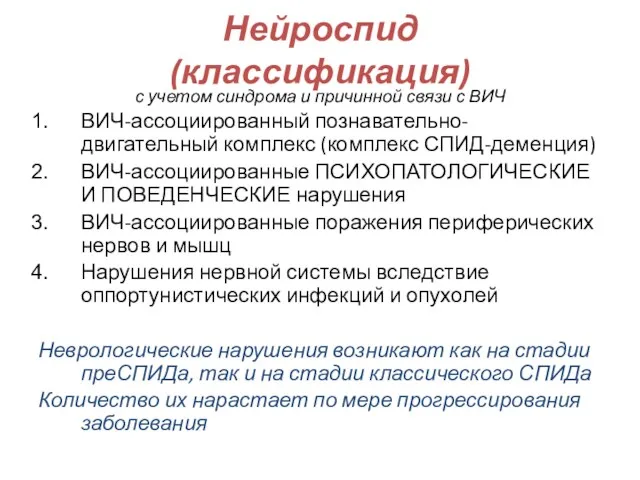 Нейроспид (классификация)

с учетом синдрома и причинной связи с ВИЧ

1. ВИЧ-ассоциированный познавательно-двигательный комплекс (комплекс СПИД-деменция)
2. ВИЧ-ассоциированные ПСИХОПАТОЛОГИЧЕСКИЕ И ПОВЕДЕНЧЕСКИЕ нарушения
3. ВИЧ-ассоциированные поражения периферических нервов и мышц
4. Нарушения нервной системы вследствие оппортунистических инфекций и опухолей

Неврологические нарушения возникают как на стадии преСПИДа, так и на стадии классического СПИДа

Количество их нарастает по мере прогрессирования заболевания